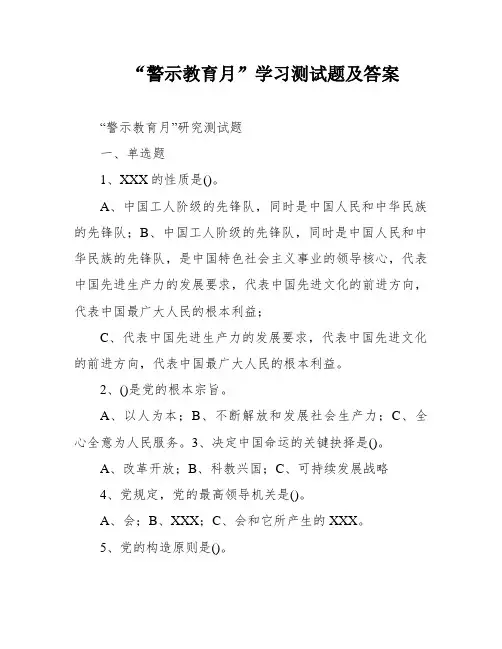 “警示教育月”学习测试题及答案

“警示教育月”研究测试题

一、单选题

1、XXX的性质是()。

A、中国工人阶级的先锋队，同时是中国人民和中华民族的先锋队；B、中国工人阶级的先锋队，同时是中国人民和中华民族的先锋队，是中国特色社会主义事业的领导核心，代表中国先进生产力的发展要求，代表中国先进文化的前进方向，代表中国最广大人民的根本利益；

C、代表中国先进生产力的发展要求，代表中国先进文化的前进方向，代表中国最广大人民的根本利益。

2、()是党的根本宗旨。

A、以人为本；B、不断解放和发展社会生产力；C、全心全意为人民服务。3、决定中国命运的关键抉择是()。

A、改革开放；B、科教兴国；C、可持续发展战略

4、党规定，党的最高领导机关是()。

A、会；B、XXX；C、会和它所产生的XXX。

5、党的构造原则是()。